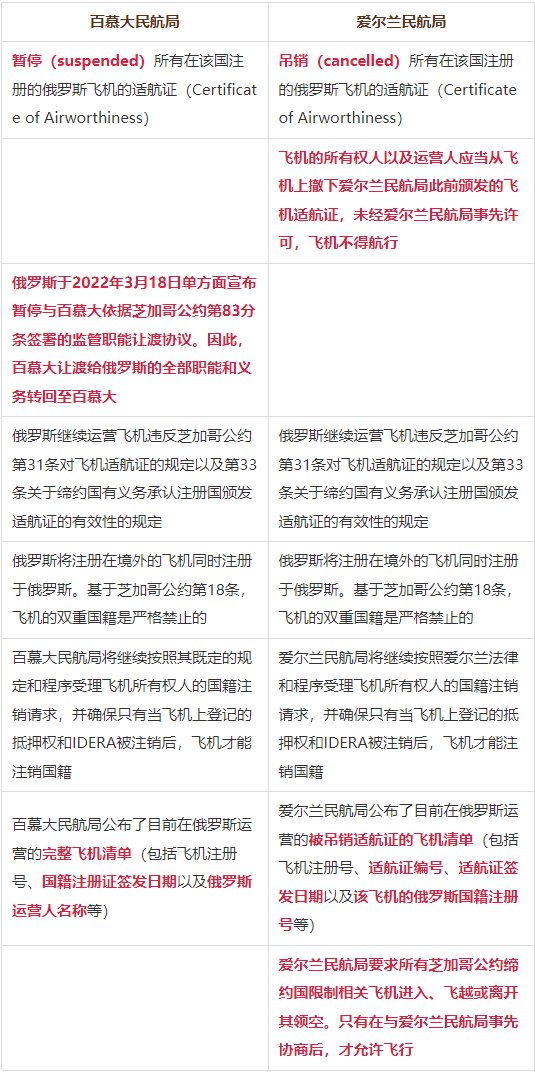 | 百慕大民航局 | 爱尔兰民航局 |
|---|---|
| 暂停（suspended）所有在该国注册的俄罗斯飞机的适航证（Certificate of Airworthiness） | 吊销（cancelled）所有在该国注册的俄罗斯飞机的适航证（Certificate of Airworthiness） |
| | 飞机的所有权人以及运营人应当从飞机上撤下爱尔兰民航局此前颁发的飞机适航证，未经爱尔兰民航局事先许可，飞机不得航行 |
| 俄罗斯于2022年3月18日单方面宣布暂停与百慕大依据芝加哥公约第83分条签署的监管职能让渡协议。因此，百慕大让渡给俄罗斯的全部职能和义务转回至百慕大 | |
| 俄罗斯继续运营飞机违反芝加哥公约第31条对飞机适航证的规定以及第33条关于缔约国有义务承认注册国颁发适航证的有效性的规定 | 俄罗斯继续运营飞机违反芝加哥公约第31条对飞机适航证的规定以及第33条关于缔约国有义务承认注册国颁发适航证的有效性的规定 |
| 俄罗斯将注册在境外的飞机同时注册于俄罗斯。基于芝加哥公约第18条，飞机的双重国籍是严格禁止的 | 俄罗斯将注册在境外的飞机同时注册于俄罗斯。基于芝加哥公约第18条，飞机的双重国籍是严格禁止的 |
| 百慕大民航局将继续按照其既定的规定和程序受理飞机所有权人的国籍注销请求，并确保只有当飞机上登记的抵押权和IDERA被注销后，飞机才能注销国籍 | 爱尔兰民航局将继续按照爱尔兰法律和程序受理飞机所有权人的国籍注销请求，并确保只有当飞机上登记的抵押权和IDERA被注销后，飞机才能注销国籍 |
| 百慕大民航局公布了目前在俄罗斯运营的完整飞机清单（包括飞机注册号、国籍注册证签发日期以及俄罗斯运营人名称等） | 爱尔兰民航局公布了目前在俄罗斯运营的被吊销适航证的飞机清单（包括飞机注册号、适航证编号、适航证签发日期以及该飞机的俄罗斯国籍注册号等） |
| | 爱尔兰民航局要求所有芝加哥公约缔约国限制相关飞机进入、飞越或离开其领空。只有在与爱尔兰民航局事先协商后，才允许飞行 |